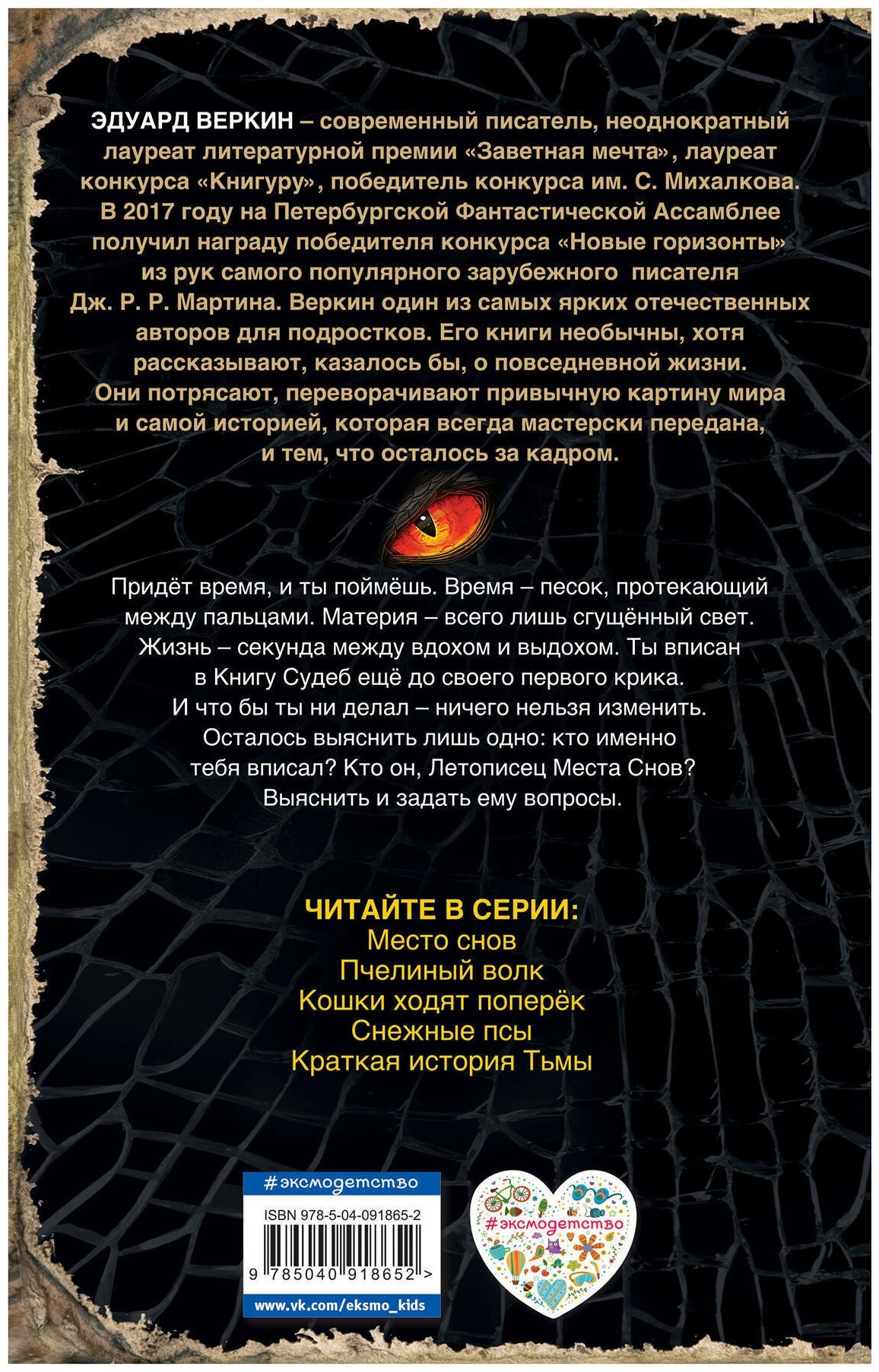 ЭДУАРД ВЕРКИН – современный писатель, неоднократный лауреат литературной премии «Заветная мечта», лауреат конкурса «Книгуру», победитель конкурса им. С. Михалкова. В 2017 году на Петербургской Фантастической Ассамблее получил награду победителя конкурса «Новые горизонты» из рук самого популярного зарубежного писателя Дж. Р. Р. Мартина. Веркин один из самых ярких отечественных авторов для подростков. Его книги необычны, хотя рассказывают, казалось бы, о повседневной жизни. Они потрясают, переворачивают привычную картину мира и самой историей, которая всегда мастерски передана, и тем, что осталось за кадром.

Придёт время, и ты поймёшь. Время – песок, протекающий между пальцами. Материя – всего лишь сгущённый свет. Жизнь – секунда между вдохом и выдохом. Ты вписан в Книгу Судеб ещё до своего первого крика. И что бы ты ни делал – ничего нельзя изменить. Осталось выяснить лишь одно: кто именно тебя вписал? Кто он, Летописец Места Снов? Выяснить и задать ему вопросы.

ЧИТАЙТЕ В СЕРИИ:
Место снов
Пчелиный волк
Кошки ходят поперёк
Снежные псы
Краткая история Тьмы

#эксмодетство
ISBN 978-5-04-091865-2
9 785040 918652 >
www.vk.com/eksmo_kids

#эксмодетство